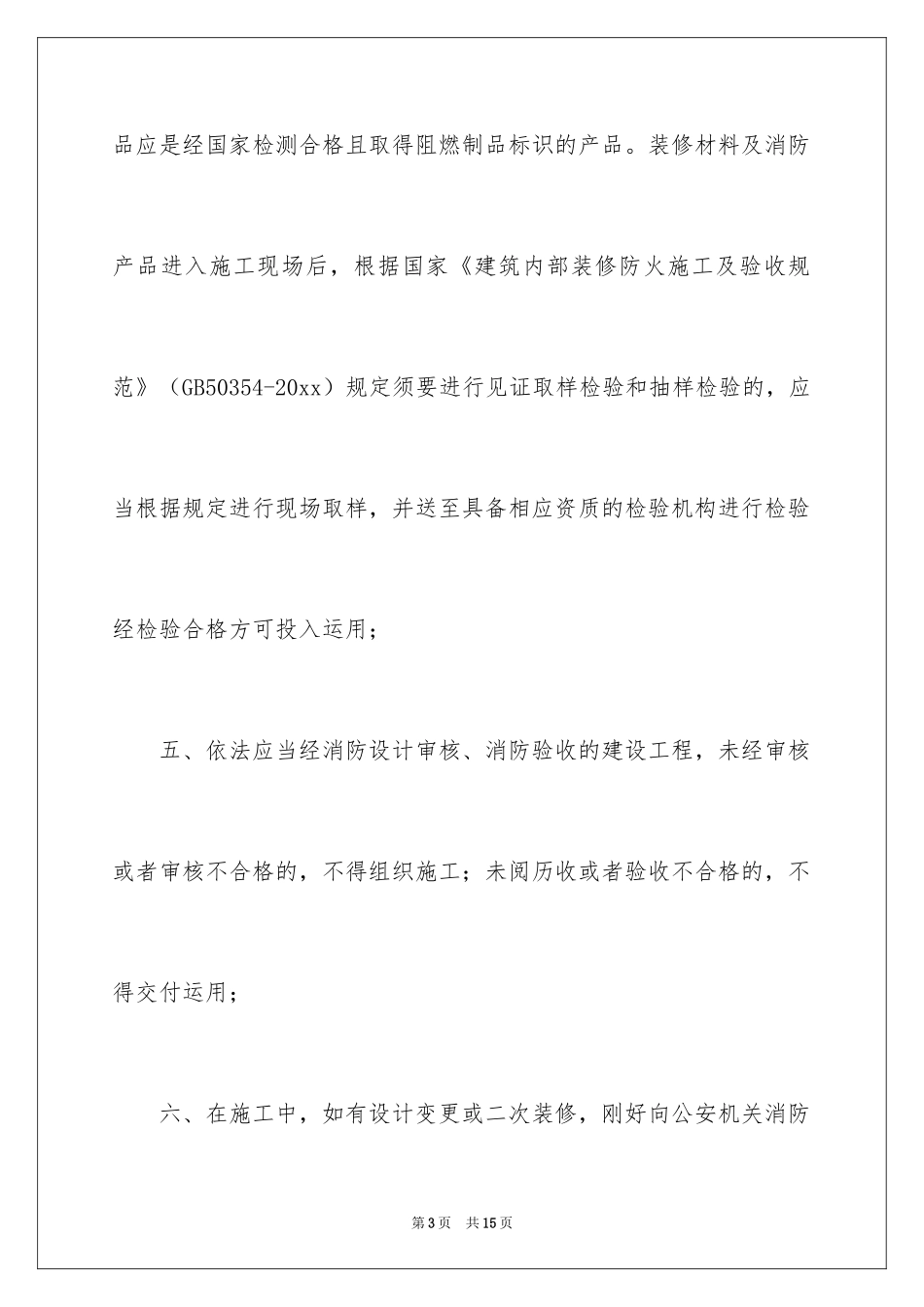 品应是经国家检测合格且取得阻燃制品标识的产品。装修材料及消防产品进入施工现场后，根据国家《建筑内部装修防火施工及验收规范》（GB50354-20xx）规定须要进行见证取样检验和抽样检验的，应当根据规定进行现场取样，并送至具备相应资质的检验机构进行检验经检验合格方可投入运用；

五、依法应当经消防设计审核、消防验收的建设工程，未经审核或者审核不合格的，不得组织施工；未阅历收或者验收不合格的，不得交付运用；

六、在施工中，如有设计变更或二次装修，刚好向公安机关消防

第3页　共15页